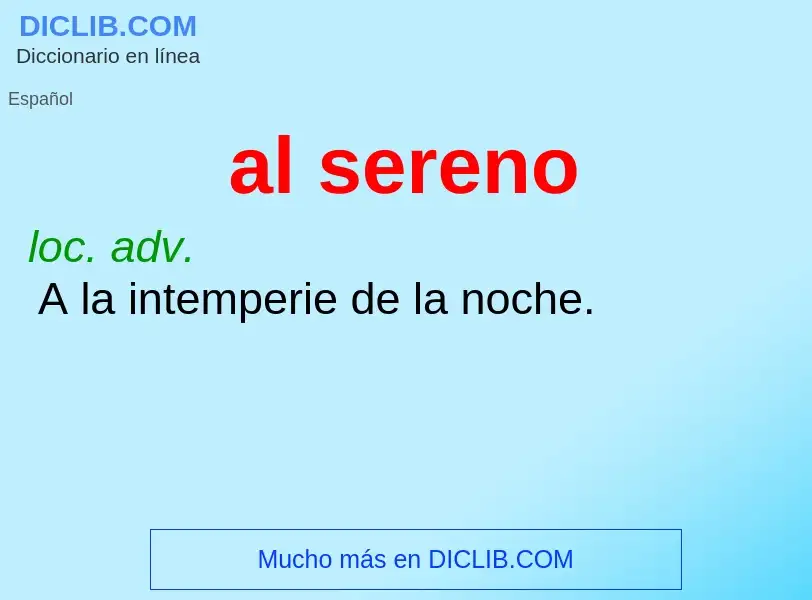 DICLIB.COM
Diccionario en línea

Español

al sereno

loc. adv.
A la intemperie de la noche.

Mucho más en DICLIB.COM